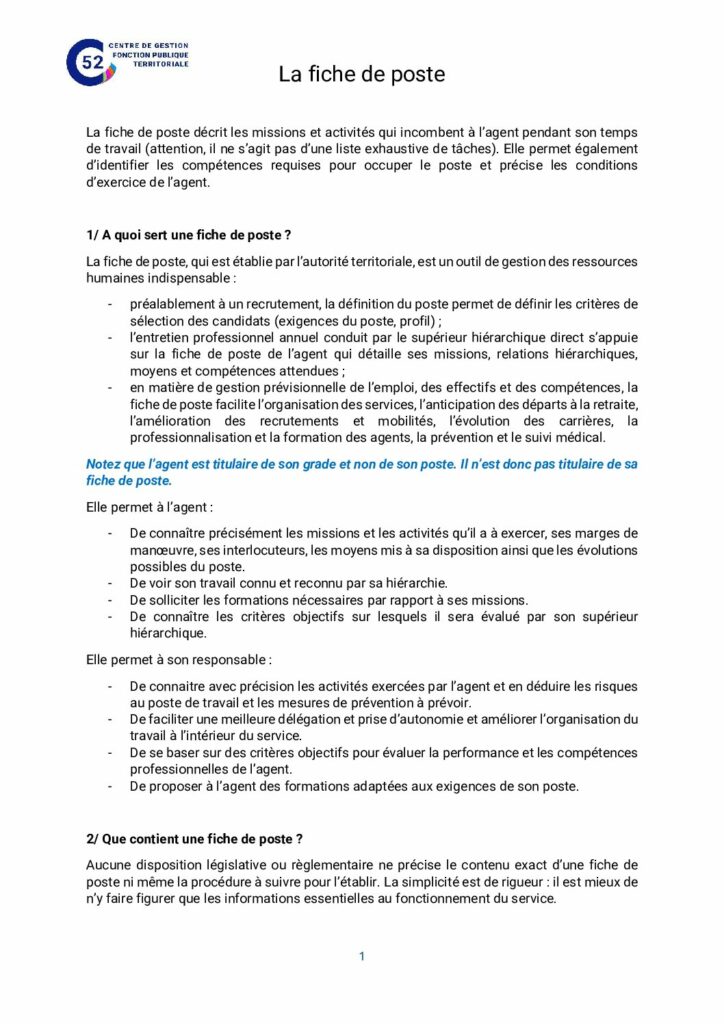 52 CENTRE DE GESTION FONCTION PUBLIQUE TERRITORIALE

La fiche de poste

La fiche de poste décrit les missions et activités qui incombent à l'agent pendant son temps de travail (attention, il ne s'agit pas d'une liste exhaustive de tâches). Elle permet également d'identifier les compétences requises pour occuper le poste et précise les conditions d'exercice de l'agent.

1/ A quoi sert une fiche de poste ?

La fiche de poste, qui est établie par l'autorité territoriale, est un outil de gestion des ressources humaines indispensable :

- préalablement à un recrutement, la définition du poste permet de définir les critères de sélection des candidats (exigences du poste, profil) ;
- l'entretien professionnel annuel conduit par le supérieur hiérarchique direct s'appuie sur la fiche de poste de l'agent qui détaille ses missions, relations hiérarchiques, moyens et compétences attendues ;
- en matière de gestion prévisionnelle de l'emploi, des effectifs et des compétences, la fiche de poste facilite l'organisation des services, l'anticipation des départs à la retraite, l'amélioration des recrutements et mobilités, l'évolution des carrières, la professionnalisation et la formation des agents, la prévention et le suivi médical.

Notez que l'agent est titulaire de son grade et non de son poste. Il n'est donc pas titulaire de sa fiche de poste.

Elle permet à l'agent :

- De connaître précisément les missions et les activités qu'il a à exercer, ses marges de manœuvre, ses interlocuteurs, les moyens mis à sa disposition ainsi que les évolutions possibles du poste.
- De voir son travail connu et reconnu par sa hiérarchie.
- De solliciter les formations nécessaires par rapport à ses missions.
- De connaître les critères objectifs sur lesquels il sera évalué par son supérieur hiérarchique.

Elle permet à son responsable :

- De connaitre avec précision les activités exercées par l'agent et en déduire les risques au poste de travail et les mesures de prévention à prévoir.
- De faciliter une meilleure délégation et prise d'autonomie et améliorer l'organisation du travail à l'intérieur du service.
- De se baser sur des critères objectifs pour évaluer la performance et les compétences professionnelles de l'agent.
- De proposer à l'agent des formations adaptées aux exigences de son poste.

2/ Que contient une fiche de poste ?

Aucune disposition législative ou règlementaire ne précise le contenu exact d'une fiche de poste ni même la procédure à suivre pour l'établir. La simplicité est de rigueur : il est mieux de n'y faire figurer que les informations essentielles au fonctionnement du service.

1